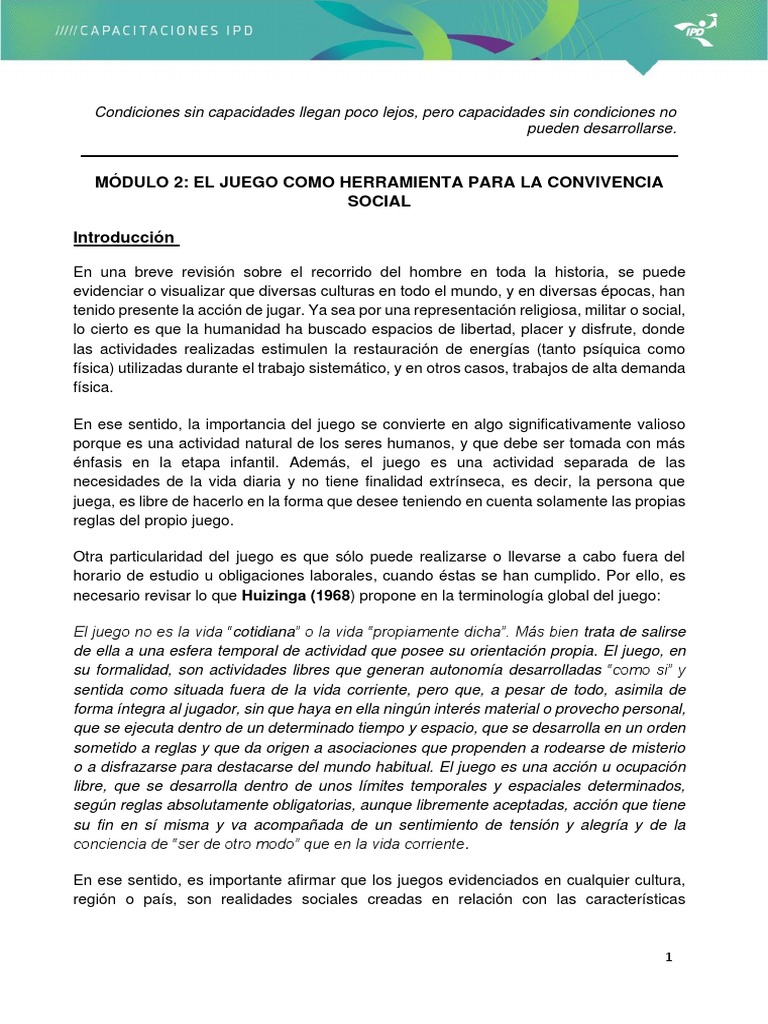 /////CAPACITACIONES IPD

IPD

Condiciones sin capacidades llegan poco lejos, pero capacidades sin condiciones no pueden desarrollarse.

MÓDULO 2: EL JUEGO COMO HERRAMIENTA PARA LA CONVIVENCIA SOCIAL

Introducción

En una breve revisión sobre el recorrido del hombre en toda la historia, se puede evidenciar o visualizar que diversas culturas en todo el mundo, y en diversas épocas, han tenido presente la acción de jugar. Ya sea por una representación religiosa, militar o social, lo cierto es que la humanidad ha buscado espacios de libertad, placer y disfrute, donde las actividades realizadas estimulen la restauración de energías (tanto psíquica como física) utilizadas durante el trabajo sistemático, y en otros casos, trabajos de alta demanda física.

En ese sentido, la importancia del juego se convierte en algo significativamente valioso porque es una actividad natural de los seres humanos, y que debe ser tomada con más énfasis en la etapa infantil. Además, el juego es una actividad separada de las necesidades de la vida diaria y no tiene finalidad extrínseca, es decir, la persona que juega, es libre de hacerlo en la forma que desee teniendo en cuenta solamente las propias reglas del propio juego.

Otra particularidad del juego es que sólo puede realizarse o llevarse a cabo fuera del horario de estudio u obligaciones laborales, cuando éstas se han cumplido. Por ello, es necesario revisar lo que Huizinga (1968) propone en la terminología global del juego:

El juego no es la vida "cotidiana" o la vida "propiamente dicha". Más bien trata de salirse de ella a una esfera temporal de actividad que posee su orientación propia. El juego, en su formalidad, son actividades libres que generan autonomía desarrolladas "como si" y sentida como situada fuera de la vida corriente, pero que, a pesar de todo, asimila de forma íntegra al jugador, sin que haya en ella ningún interés material o provecho personal, que se ejecuta dentro de un determinado tiempo y espacio, que se desarrolla en un orden sometido a reglas y que da origen a asociaciones que propenden a rodearse de misterio o a disfrazarse para destacarse del mundo habitual. El juego es una acción u ocupación libre, que se desarrolla dentro de unos límites temporales y espaciales determinados, según reglas absolutamente obligatorias, aunque libremente aceptadas, acción que tiene su fin en sí misma y va acompañada de un sentimiento de tensión y alegría y de la conciencia de "ser de otro modo" que en la vida corriente.

En ese sentido, es importante afirmar que los juegos evidenciados en cualquier cultura, región o país, son realidades sociales creadas en relación con las características

1